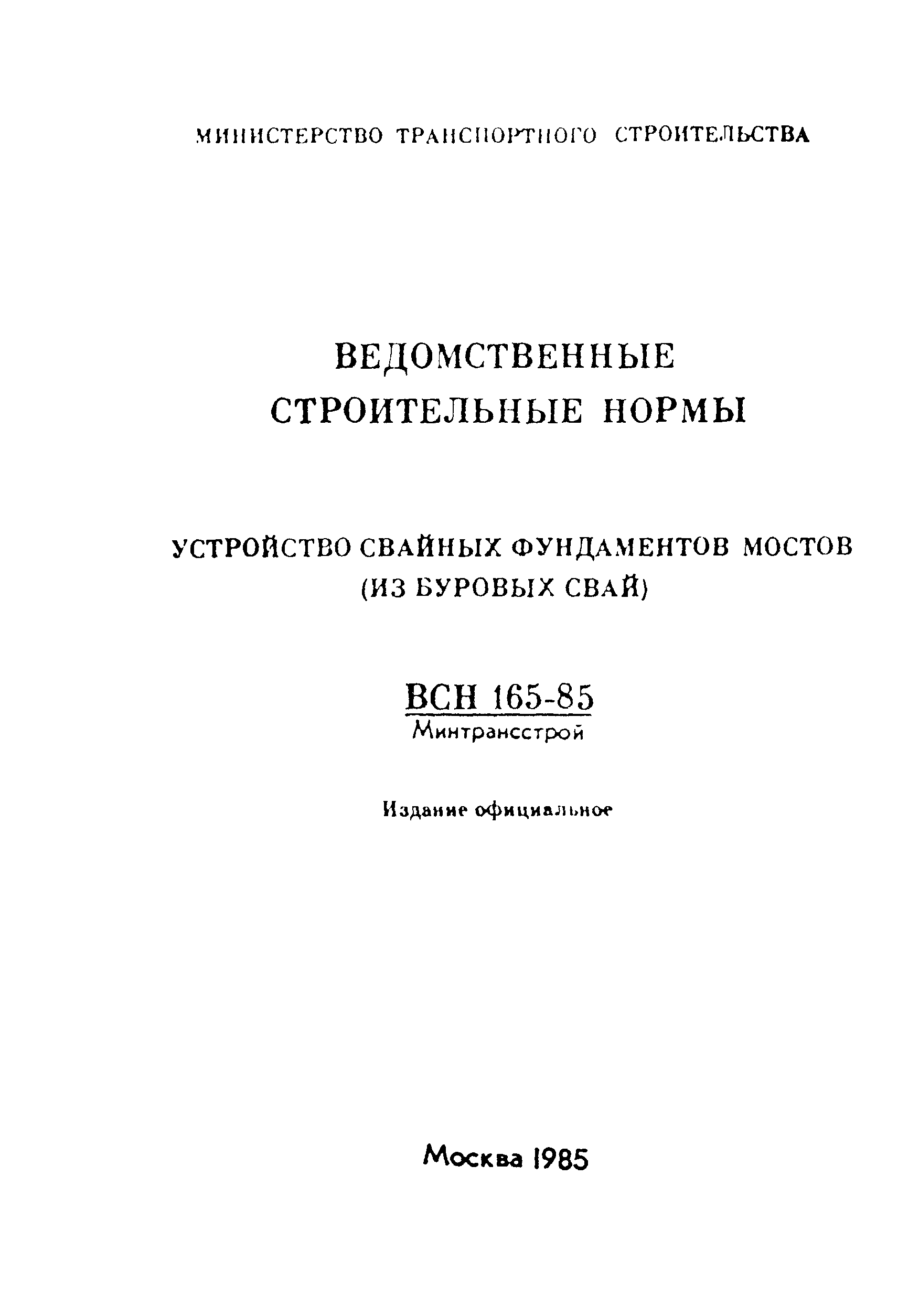 МИНИСТЕРСТВО ТРАНСПОРТНОГО СТРОИТЕЛЬСТВА

ВЕДОМСТВЕННЫЕ СТРОИТЕЛЬНЫЕ НОРМЫ

УСТРОЙСТВО СВАЙНЫХ ФУНДАМЕНТОВ МОСТОВ (ИЗ БУРОВЫХ СВАЙ)

ВСН 165-85
Минтрансстрой

Издание официальное

Москва 1985